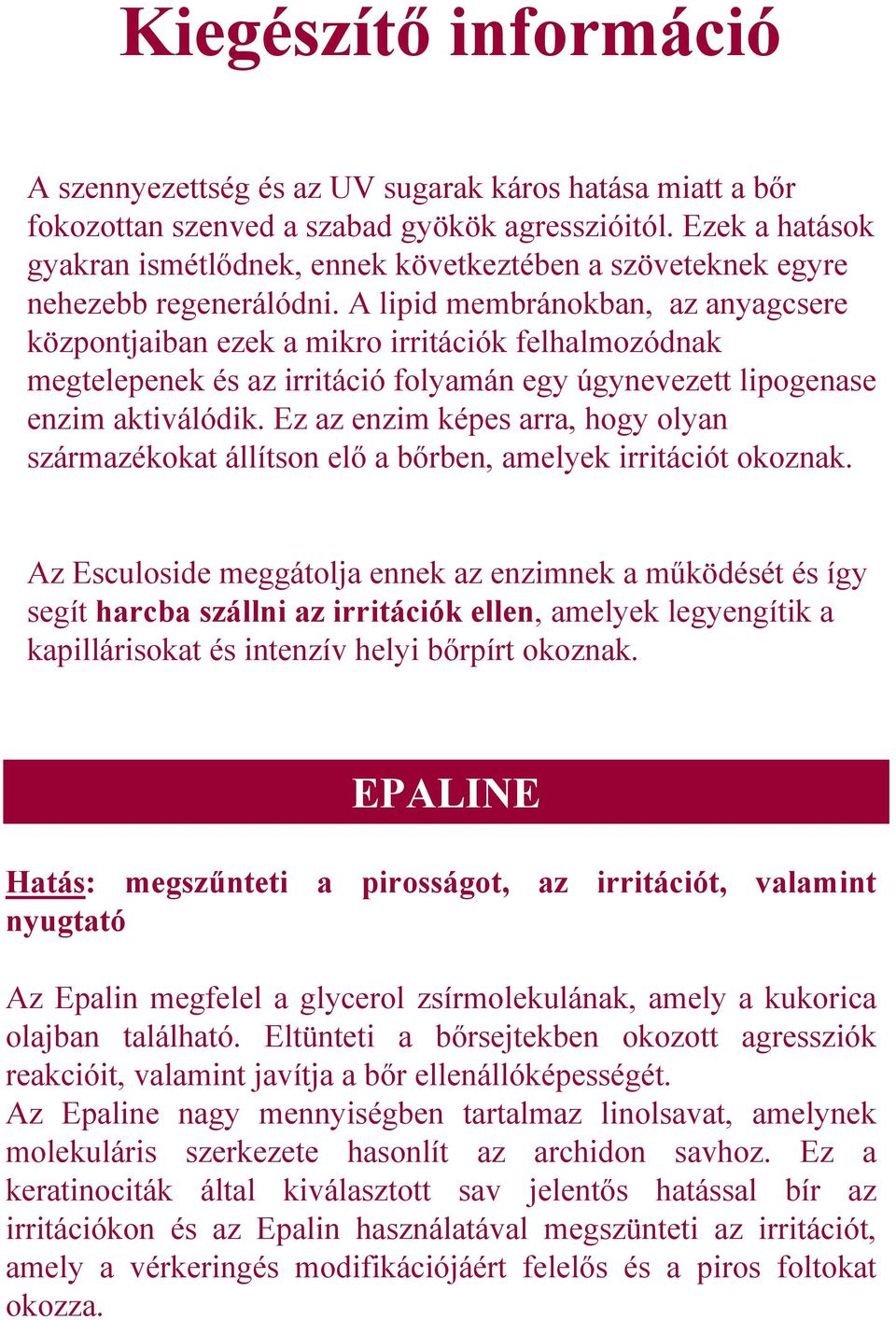 Kiegészítő információ

A szennyezettség és az UV sugarak káros hatása miatt a bőr fokozottan szenved a szabad gyökök agresszióitól. Ezek a hatások gyakran ismétlődnek, ennek következtében a szöveteknek egyre nehezebb regenerálódni. A lipid membránokban, az anyagcsere központjaiban ezek a mikro irritációk felhalmozódnak megtelepenek és az irritáció folyamán egy úgynevezett lipogenase enzim aktiválódik. Ez az enzim képes arra, hogy olyan származékokat állítson elő a bőrben, amelyek irritációt okoznak.

Az Esculoside meggátolja ennek az enzimnek a működését és így segít harcba szállni az irritációk ellen, amelyek legyengítik a kapillárisokat és intenzív helyi bőrpírt okoznak.

EPALINE

Hatás: megszűnteti a pirosságot, az irritációt, valamint nyugtató

Az Epalin megfelel a glycerol zsírmolekulának, amely a kukorica olajban található. Eltünteti a bőrsejtekben okozott agressziók reakcióit, valamint javítja a bőr ellenállóképességét.
Az Epaline nagy mennyiségben tartalmaz linolsavat, amelynek molekuláris szerkezete hasonlít az archidon savhoz. Ez a keratinociták által kiválasztott sav jelentős hatással bír az irritációkon és az Epalin használatával megszünteti az irritációt, amely a vérkeringés modifikációjáért felelős és a piros foltokat okozza.